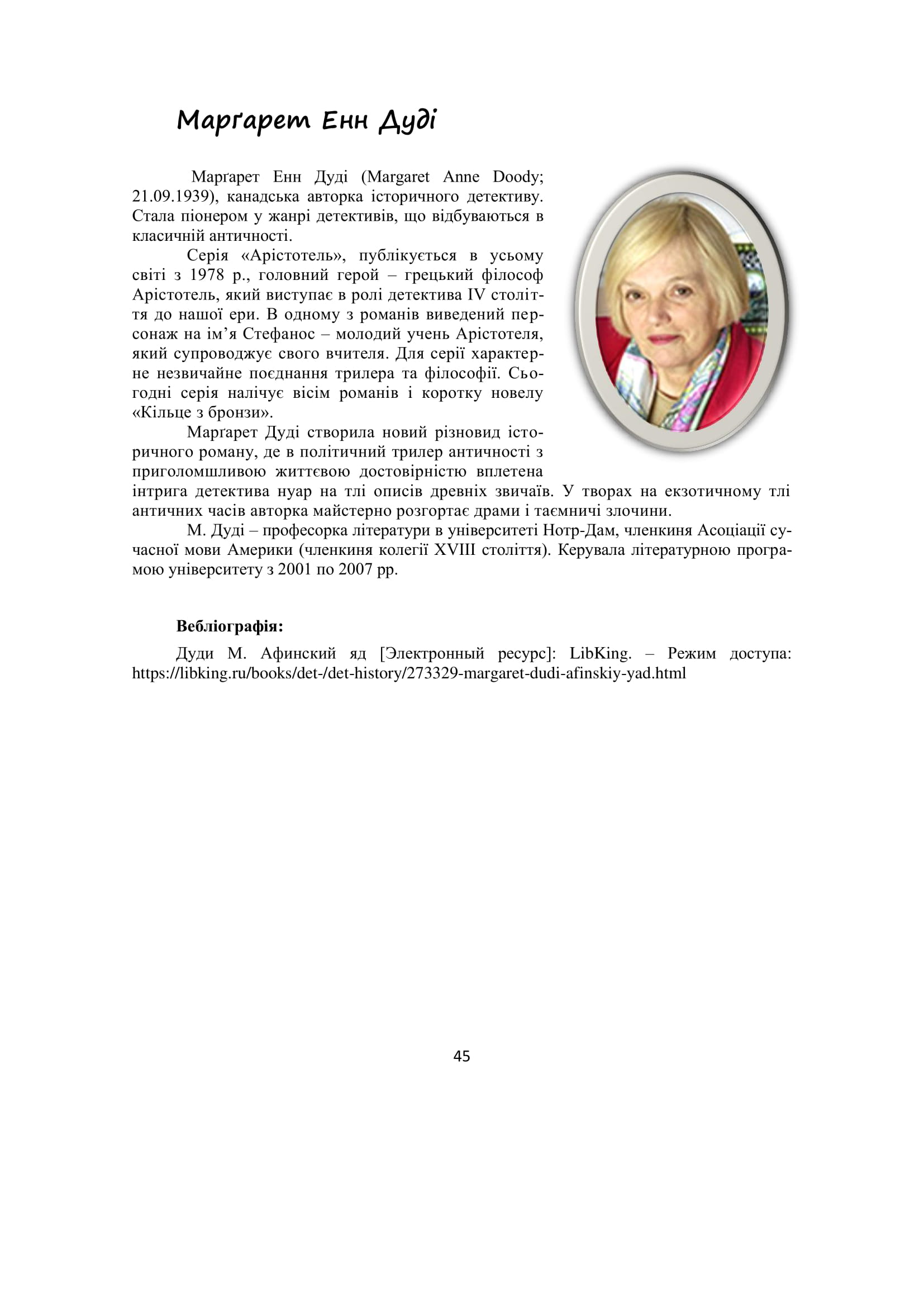 Марґарет Енн Дуді

Марґарет Енн Дуді (Margaret Anne Doody; 21.09.1939), канадська авторка історичного детективу. Стала піонером у жанрі детективів, що відбуваються в класичній античності.

Серія «Арістотель», публікується в усьому світі з 1978 р., головний герой – грецький філософ Арістотель, який виступає в ролі детектива IV століття до нашої ери. В одному з романів виведений персонаж на ім’я Стефанос – молодий учень Арістотеля, який супроводжує свого вчителя. Для серії характерне незвичайне поєднання трилера та філософії. Сьогодні серія налічує вісім романів і коротку новелу «Кільце з бронзи».

Марґарет Дуді створила новий різновид історичного роману, де в політичний трилер античності з приголомшливою життєвою достовірністю вплетена інтрига детектива нуар на тлі описів древніх звичаїв. У творах на екзотичному тлі античних часів авторка майстерно розгортає драми і таємничі злочини.

М. Дуді – професорка літератури в університеті Нотр-Дам, членкиня Асоціації сучасної мови Америки (членкиня колегії XVIII століття). Керувала літературною програмою університету з 2001 по 2007 рр.

Вебліографія:

Дуди М. Афинский яд [Электронный ресурс]: LibKing. – Режим доступа: https://libking.ru/books/det-/det-history/273329-margaret-dudi-afinskiy-yad.html

45